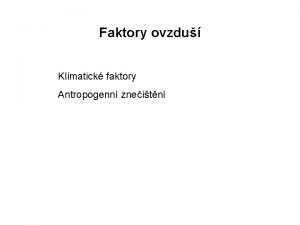 Faktory ovzduší

Klimatické faktory

Antropogenní znečištění